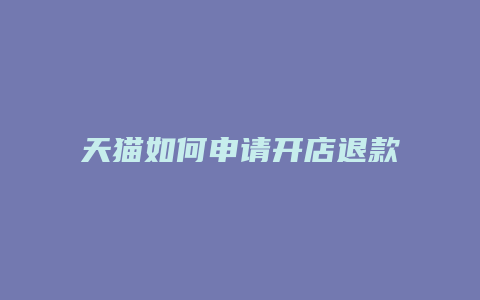 天猫如何申请开店退款